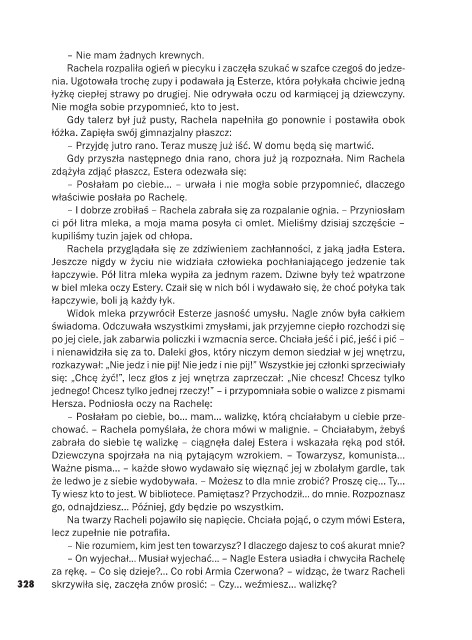 – Nie mam żadnych krewnych.

Rachela rozpaliła ogień w piecyku i zaczęła szukać w szafce czegoś do jedzenia. Ugotowała trochę zupy i podawała ją Esterze, która połykała chciwie jedną łyżkę ciepłej strawy po drugiej. Nie odrywała oczu od karmiącej ją dziewczyny. Nie mogła sobie przypomnieć, kto to jest.

Gdy talerz był już pusty, Rachela napełniła go ponownie i postawiła obok łóżka. Zapięła swój gimnazjalny płaszcz:

– Przyjdę jutro rano. Teraz muszę już iść. W domu będą się martwić.

Gdy przyszła następnego dnia rano, chora już ją rozpoznała. Nim Rachela zdążyła zdjąć płaszcz, Estera odezwała się:

– Posłałam po ciebie... – urwała i nie mogła sobie przypomnieć, dlaczego właściwie posłała po Rachelę.

– I dobrze zrobiłaś – Rachela zabrała się za rozpalanie ognia. – Przyniosłam ci pół litra mleka, a moja mama posyła ci omlet. Mieliśmy dzisiaj szczęście – kupiliśmy tuzin jajek od chłopa.

Rachela przyglądała się ze zdziwieniem zachłanności, z jaką jadła Estera. Jeszcze nigdy w życiu nie widziała człowieka pochłaniającego jedzenie tak łapczywie. Pół litra mleka wypiła za jednym razem. Dziwne były też wpatrzone w biel mleka oczy Estery. Czaił się w nich ból i wydawało się, że choć połyka tak łapczywie, boli ją każdy łyk.

Widok mleka przywrócił Esterze jasność umysłu. Nagle znów była całkiem świadoma. Odczuwała wszystkimi zmysłami, jak przyjemne ciepło rozchodzi się po jej ciele, jak zabarwia policzki i wzmacnia serce. Chciała jeść i pić, jeść i pić – i nienawidziła się za to. Daleki głos, który niczym demon siedział w jej wnętrzu, rozkazywał: „Nie jedz i nie pij! Nie jedz i nie pij!" Wszystkie jej członki sprzeciwiały się: „Chcę żyć!", lecz głos z jej wnętrza zaprzeczał: „Nie chcesz! Chcesz tylko jednego! Chcesz tylko jednej rzeczy!" – i przypomniała sobie o walizce z pismami Hersza. Podniosła oczy na Rachelę:

– Posłałam po ciebie, bo... mam... walizkę, którą chciałabym u ciebie przechować. – Rachela pomyślała, że chora mówi w malignie. – Chciałabym, żebyś zabrała do siebie tę walizkę – ciągnęła dalej Estera i wskazała ręką pod stół. Dziewczyna spojrzała na nią pytającym wzrokiem. – Towarzysz, komunista... Ważne pisma... – każde słowo wydawało się więznąć jej w zbolałym gardle, tak że ledwo je z siebie wydobywała. – Możesz to dla mnie zrobić? Proszę cię... Ty... Ty wiesz kto to jest. W bibliotece. Pamiętasz? Przychodził... do mnie. Rozpoznasz go, odnajdziesz... Później, gdy będzie po wszystkim.

Na twarzy Racheli pojawiło się napięcie. Chciała pojąć, o czym mówi Estera, lecz zupełnie nie potrafiła.

– Nie rozumiem, kim jest ten towarzysz? I dlaczego dajesz to coś akurat mnie?

– On wyjechał... Musiał wyjechać... – Nagle Estera usiadła i chwyciła Rachelę za rękę. – Co się dzieje?... Co robi Armia Czerwona? – widząc, że twarz Racheli skrzywiła się, zaczęła znów prosić: – Czy... weźmiesz... walizkę?

328